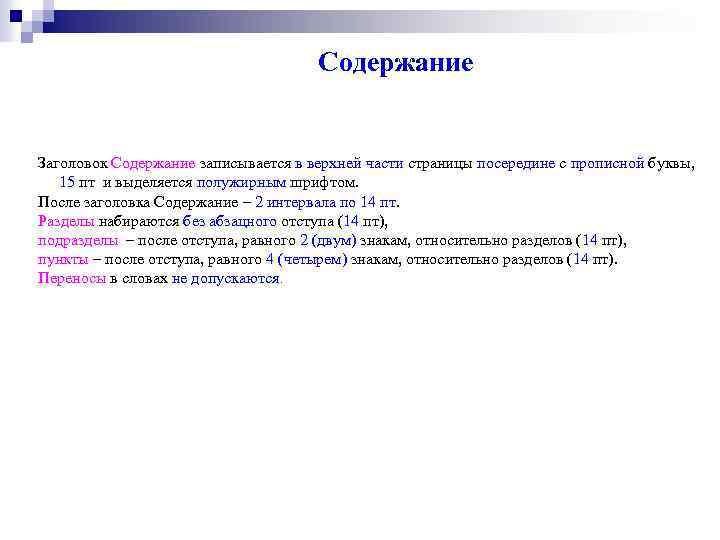 Содержание

Заголовок Содержание записывается в верхней части страницы посередине с прописной буквы, 15 пт и выделяется полужирным шрифтом.

После заголовка Содержание – 2 интервала по 14 пт.

Разделы набираются без абзацного отступа (14 пт),

подразделы – после отступа, равного 2 (двум) знакам, относительно разделов (14 пт),

пункты – после отступа, равного 4 (четырем) знакам, относительно разделов (14 пт).

Переносы в словах не допускаются.